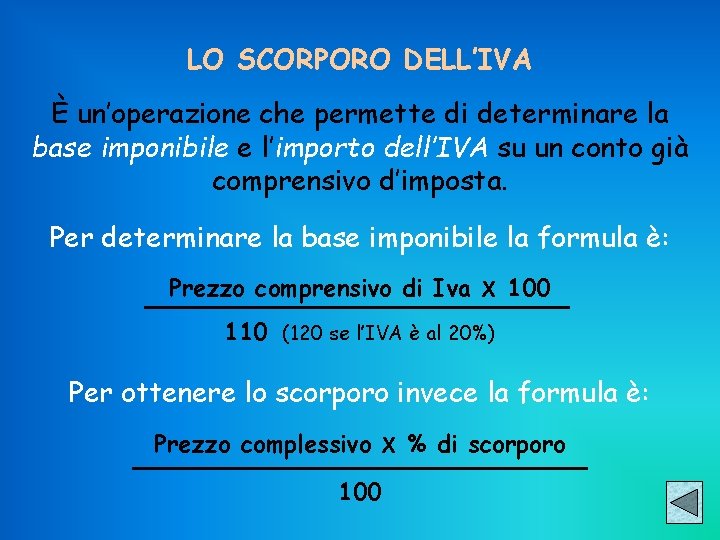 LO SCORPORO DELL'IVA

È un'operazione che permette di determinare la base imponibile e l'importo dell'IVA su un conto già comprensivo d'imposta.

Per determinare la base imponibile la formula è:

$\frac{\text{Prezzo comprensivo di Iva X 100}}{\text{110 (120 se l'IVA è al 20\%)}}$

Per ottenere lo scorporo invece la formula è:

$\frac{\text{Prezzo complessivo X \% di scorporo}}{100}$